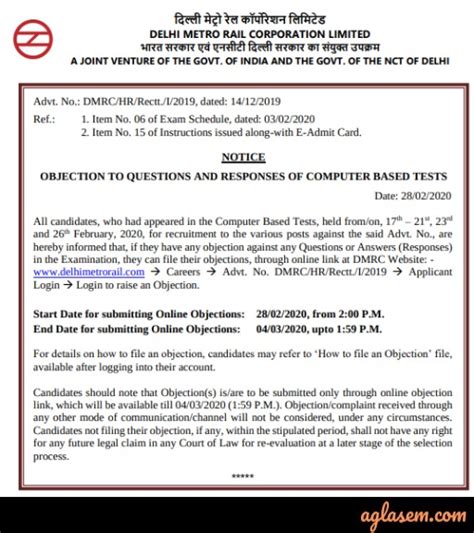 दिल्ली मेट्रो रेल कॉर्पोरेशन लिमिटेड
DELHI METRO RAIL CORPORATION LIMITED
भारत सरकार एवं एनसीटी दिल्ली सरकार का संयुक्त उपक्रम
A JOINT VENTURE OF THE GOVT. OF INDIA AND THE GOVT. OF THE NCT OF DELHI

Advt. No.: DMRC/HR/Rectt./I/2019, dated: 14/12/2019
Ref.: 1. Item No. 06 of Exam Schedule, dated: 03/02/2020
2. Item No. 15 of Instructions issued along-with E-Admit Card.

NOTICE

OBJECTION TO QUESTIONS AND RESPONSES OF COMPUTER BASED TESTS

Date: 28/02/2020

All candidates, who had appeared in the Computer Based Tests, held from/on, $17^{th}$ – $21^{st}$, $23^{rd}$ and $26^{th}$ February, 2020, for recruitment to the various posts against the said Advt. No., are hereby informed that, if they have any objection against any Questions or Answers (Responses) in the Examination, they can file their objections, through online link at DMRC Website: - www.delhimetrorail.com → Careers → Advt. No. DMRC/HR/Rectt./I/2019 → Applicant Login → Login to raise an Objection.

Start Date for submitting Online Objections: 28/02/2020, from 2:00 P.M.
End Date for submitting Online Objections: 04/03/2020, upto 1:59 P.M.

For details on how to file an objection, candidates may refer to 'How to file an Objection' file, available after logging into their account.

Candidates should note that Objection(s) is/are to be submitted only through online objection link, which will be available till 04/03/2020 (1:59 P.M.). Objection/complaint received through any other mode of communication/channel will not be considered, under any circumstances. Candidates not filing their objection, if any, within the stipulated period, shall not have any right for any future legal claim in any Court of Law for re-evaluation at a later stage of the selection process.

*****

aglasem.com